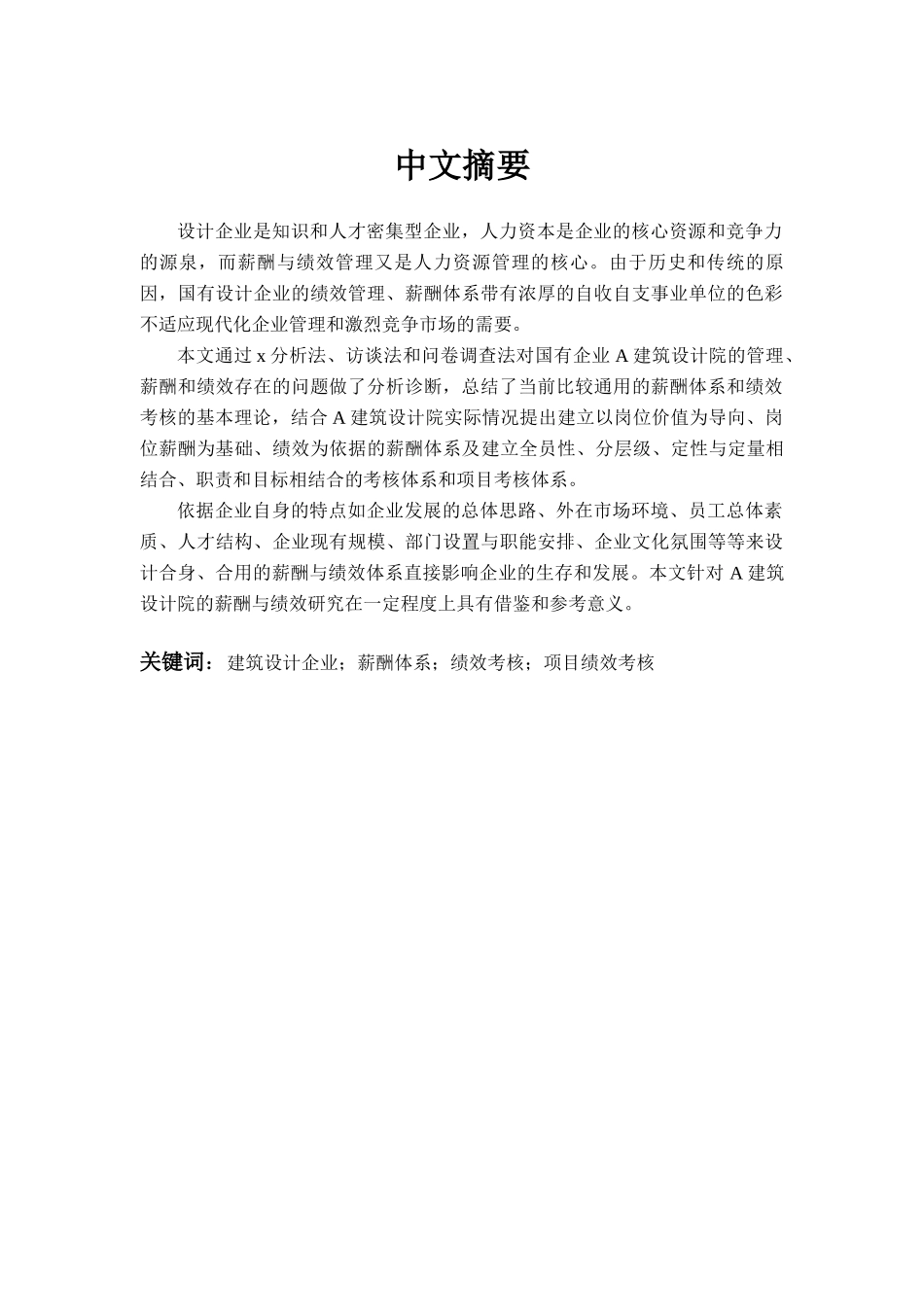 中文摘要

设计企业是知识和人才密集型企业，人力资本是企业的核心资源和竞争力的源泉，而薪酬与绩效管理又是人力资源管理的核心。由于历史和传统的原因，国有设计企业的绩效管理、薪酬体系带有浓厚的自收自支事业单位的色彩不适应现代化企业管理和激烈竞争市场的需要。

本文通过 x 分析法、访谈法和问卷调查法对国有企业 A 建筑设计院的管理、薪酬和绩效存在的问题做了分析诊断，总结了当前比较通用的薪酬体系和绩效考核的基本理论，结合 A 建筑设计院实际情况提出建立以岗位价值为导向、岗位薪酬为基础、绩效为依据的薪酬体系及建立全员性、分层级、定性与定量相结合、职责和目标相结合的考核体系和项目考核体系。

依据企业自身的特点如企业发展的总体思路、外在市场环境、员工总体素质、人才结构、企业现有规模、部门设置与职能安排、企业文化氛围等等来设计合身、合用的薪酬与绩效体系直接影响企业的生存和发展。本文针对 A 建筑设计院的薪酬与绩效研究在一定程度上具有借鉴和参考意义。

关键词：建筑设计企业；薪酬体系；绩效考核；项目绩效考核